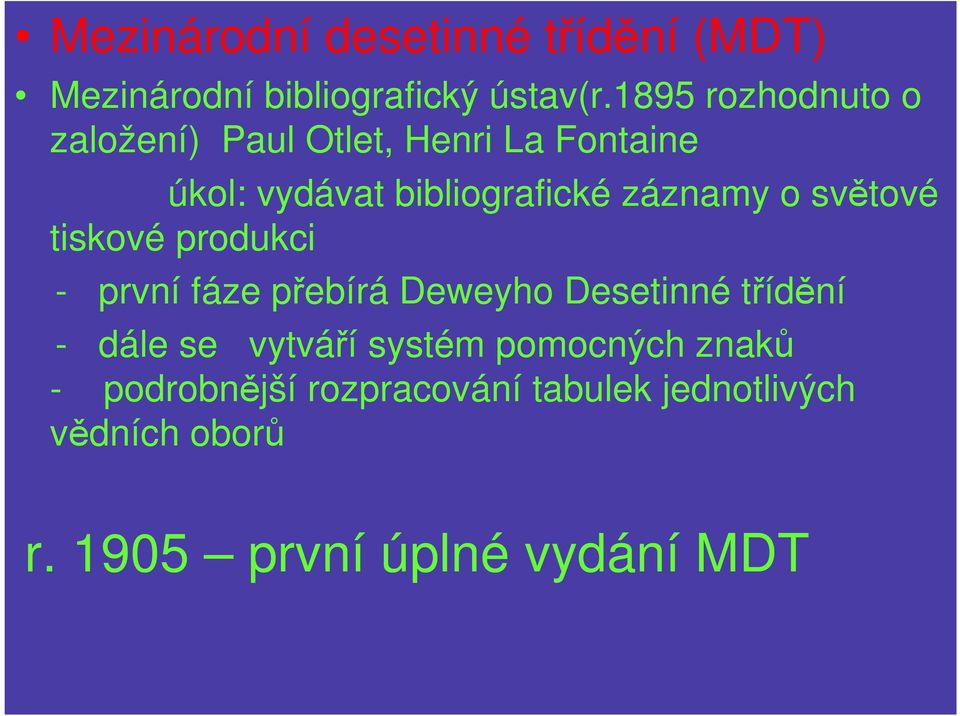 • Mezinárodní desetinné třídění (MDT)

• Mezinárodní bibliografický ústav(r.1895 rozhodnuto o založení) Paul Otlet, Henri La Fontaine

úkol: vydávat bibliografické záznamy o světové tiskové produkci

- první fáze přebírá Deweyho Desetinné třídění

- dále se vytváří systém pomocných znaků

- podrobnější rozpracování tabulek jednotlivých vědních oborů

r. 1905 – první úplné vydání MDT